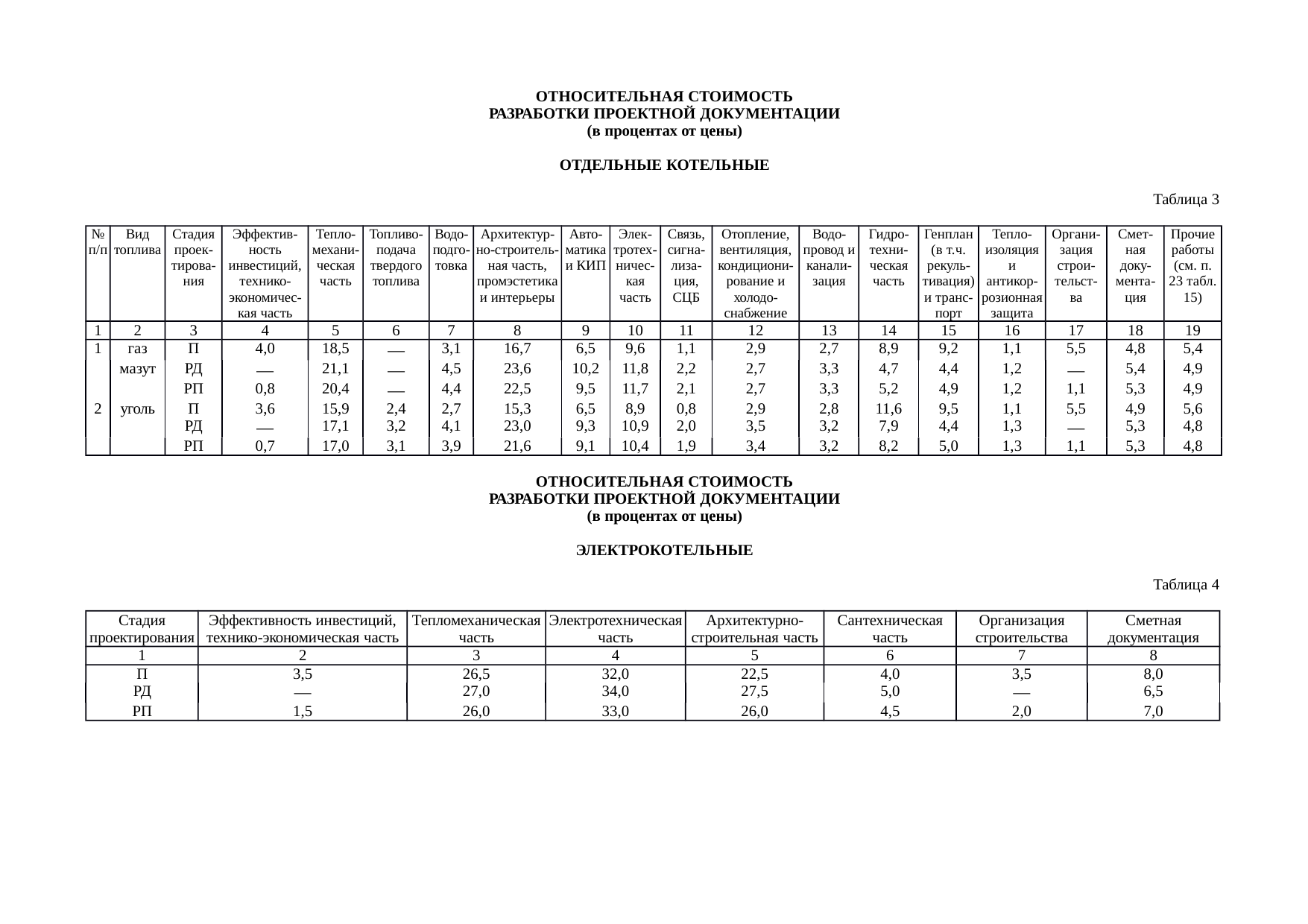 ОТНОСИТЕЛЬНАЯ СТОИМОСТЬ
РАЗРАБОТКИ ПРОЕКТНОЙ ДОКУМЕНТАЦИИ
(в процентах от цены)

ОТДЕЛЬНЫЕ КОТЕЛЬНЫЕ

Таблица 3

| № п/п | Вид топлива | Стадия проектирования | Эффективность инвестиций, технико-экономическая часть | Тепломеханическая часть | Топливоподача твердого топлива | Водоподготовка | Архитектурно-строительная часть, промэстетика и интерьеры | Автоматика и КИП | Электротехническая часть | Связь, сигнализация, СЦБ | Отопление, вентиляция, кондиционирование и холодоснабжение | Водопровод и канализация | Гидротехническая часть | Генплан (в т.ч. рекультивация) и транспорт | Теплоизоляция и антикоррозионная защита | Организация строительства | Сметная документация | Прочие работы (см. п. 23 табл. 15) |
|---|---|---|---|---|---|---|---|---|---|---|---|---|---|---|---|---|---|---|
| 1 | 2 | 3 | 4 | 5 | 6 | 7 | 8 | 9 | 10 | 11 | 12 | 13 | 14 | 15 | 16 | 17 | 18 | 19 |
| 1 | газ | П | 4,0 | 18,5 | — | 3,1 | 16,7 | 6,5 | 9,6 | 1,1 | 2,9 | 2,7 | 8,9 | 9,2 | 1,1 | 5,5 | 4,8 | 5,4 |
| | мазут | РД | — | 21,1 | — | 4,5 | 23,6 | 10,2 | 11,8 | 2,2 | 2,7 | 3,3 | 4,7 | 4,4 | 1,2 | — | 5,4 | 4,9 |
| | | РП | 0,8 | 20,4 | — | 4,4 | 22,5 | 9,5 | 11,7 | 2,1 | 2,7 | 3,3 | 5,2 | 4,9 | 1,2 | 1,1 | 5,3 | 4,9 |
| 2 | уголь | П | 3,6 | 15,9 | 2,4 | 2,7 | 15,3 | 6,5 | 8,9 | 0,8 | 2,9 | 2,8 | 11,6 | 9,5 | 1,1 | 5,5 | 4,9 | 5,6 |
| | | РД | — | 17,1 | 3,2 | 4,1 | 23,0 | 9,3 | 10,9 | 2,0 | 3,5 | 3,2 | 7,9 | 4,4 | 1,3 | — | 5,3 | 4,8 |
| | | РП | 0,7 | 17,0 | 3,1 | 3,9 | 21,6 | 9,1 | 10,4 | 1,9 | 3,4 | 3,2 | 8,2 | 5,0 | 1,3 | 1,1 | 5,3 | 4,8 |

ОТНОСИТЕЛЬНАЯ СТОИМОСТЬ
РАЗРАБОТКИ ПРОЕКТНОЙ ДОКУМЕНТАЦИИ
(в процентах от цены)

ЭЛЕКТРОКОТЕЛЬНЫЕ

Таблица 4

| Стадия проектирования | Эффективность инвестиций, технико-экономическая часть | Тепломеханическая часть | Электротехническая часть | Архитектурно-строительная часть | Сантехническая часть | Организация строительства | Сметная документация |
|---|---|---|---|---|---|---|---|
| 1 | 2 | 3 | 4 | 5 | 6 | 7 | 8 |
| П | 3,5 | 26,5 | 32,0 | 22,5 | 4,0 | 3,5 | 8,0 |
| РД | — | 27,0 | 34,0 | 27,5 | 5,0 | — | 6,5 |
| РП | 1,5 | 26,0 | 33,0 | 26,0 | 4,5 | 2,0 | 7,0 |